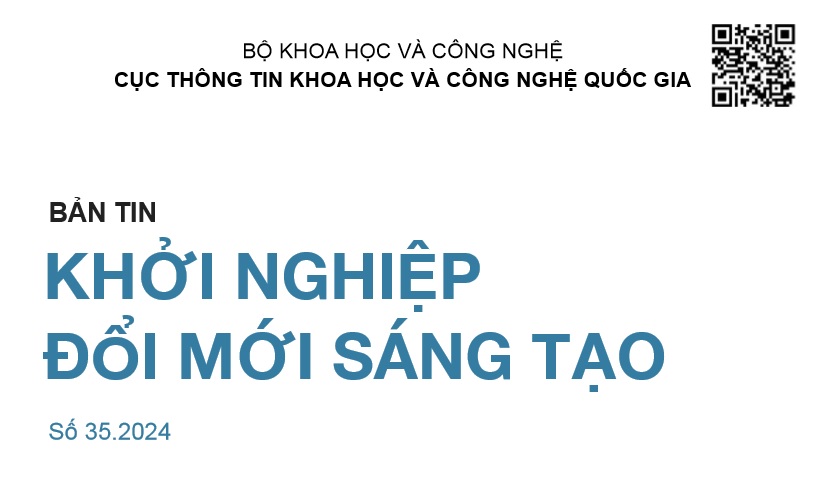 BỘ KHOA HỌC VÀ CÔNG NGHỆ
CỤC THÔNG TIN KHOA HỌC VÀ CÔNG NGHỆ QUỐC GIA

BẢN TIN
KHỞI NGHIỆP
ĐỔI MỚI SÁNG TẠO

Số 35.2024